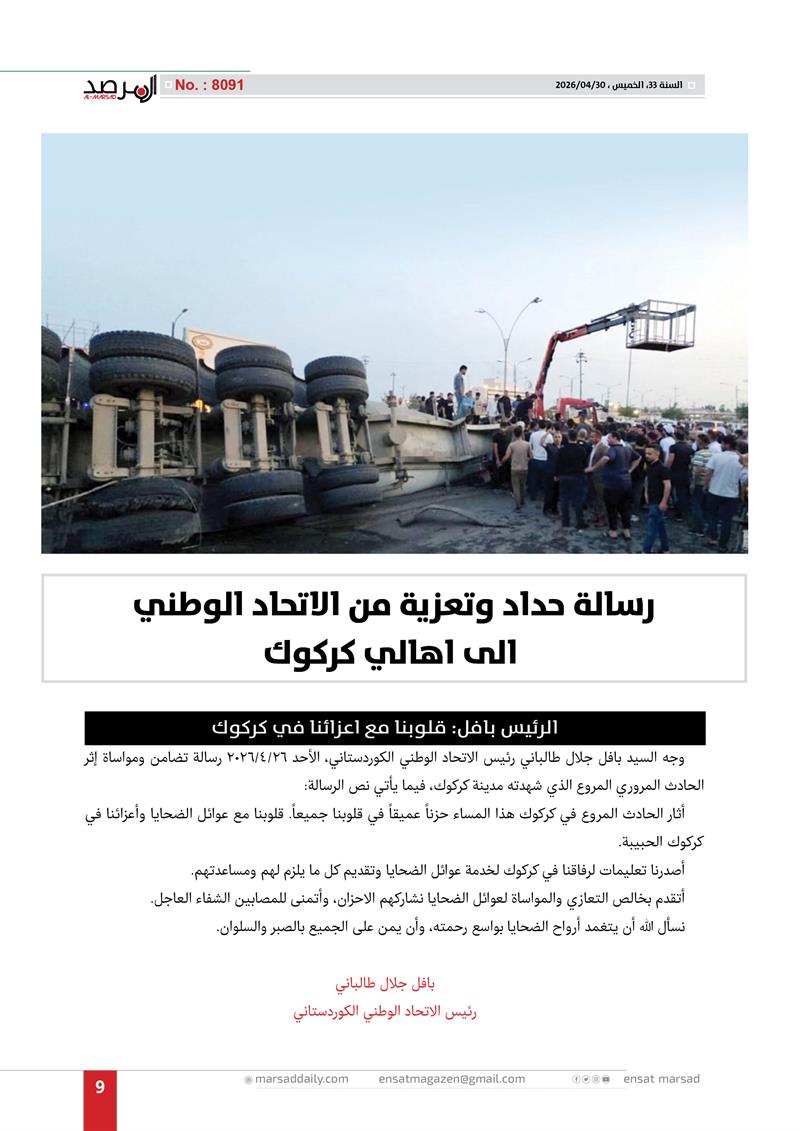 السنة 33، الخميس ، 2026/04/30

No. : 8091

المرصد
AL-MARSAD

رسالة حداد وتعزية من الاتحاد الوطني الى اهالي كركوك

الرئيس بافل: قلوبنا مع اعزائنا في كركوك

وجه السيد بافل جلال طالباني رئيس الاتحاد الوطني الكوردستاني، الأحد ٢٠٢٦/٤/٢٦ رسالة تضامن ومواساة إثر الحادث المروري المروع الذي شهدته مدينة كركوك، فيما يأتي نص الرسالة:

أثار الحادث المروع في كركوك هذا المساء حزناً عميقاً في قلوبنا جميعاً. قلوبنا مع عوائل الضحايا وأعزائنا في كركوك الحبيبة.

أصدرنا تعليمات لرفاقنا في كركوك لخدمة عوائل الضحايا وتقديم كل ما يلزم لهم ومساعدتهم.

أتقدم بخالص التعازي والمواساة لعوائل الضحايا نشاركهم الاحزان، وأتمنى للمصابين الشفاء العاجل.

نسأل الله أن يتغمد أرواح الضحايا بواسع رحمته، وأن يمن على الجميع بالصبر والسلوان.

بافل جلال طالباني
رئيس الاتحاد الوطني الكوردستاني

9

marsaddaily.com

ensatmagazen@gmail.com

ensat marsad